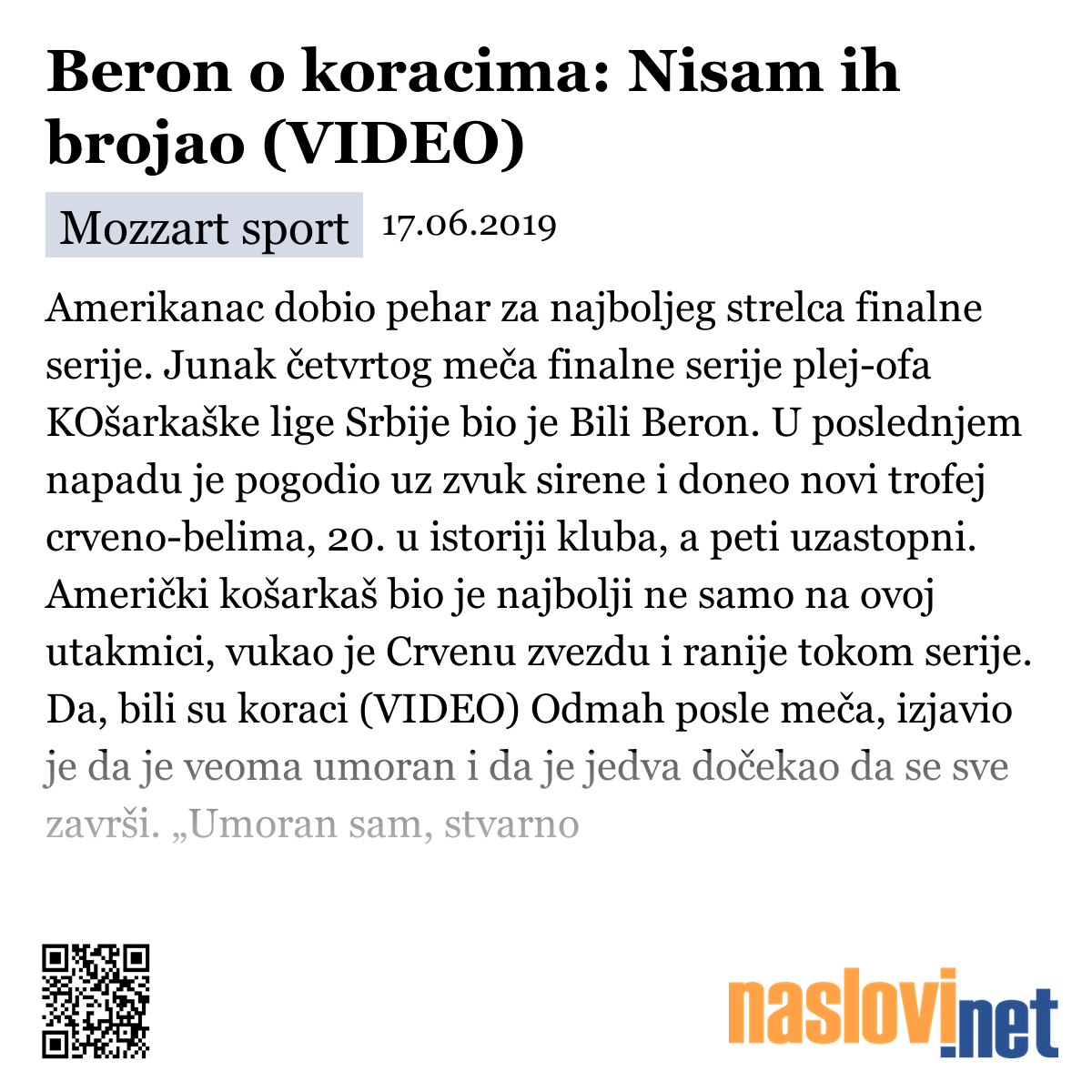 Beron o koracima: Nisam ih brojao (VIDEO)

Mozzart sport 17.06.2019

Amerikanac dobio pehar za najboljeg strelca finalne serije. Junak četvrtog meča finalne serije plej-ofa KOšarkaške lige Srbije bio je Bili Beron. U poslednjem napadu je pogodio uz zvuk sirene i doneo novi trofej crveno-belima, 20. u istoriji kluba, a peti uzastopni. Američki košarkaš bio je najbolji ne samo na ovoj utakmici, vukao je Crvenu zvezdu i ranije tokom serije. Da, bili su koraci (VIDEO) Odmah posle meča, izjavio je da je veoma umoran i da je jedva dočekao da se sve završi. „Umoran sam, stvarno

naslovi.net